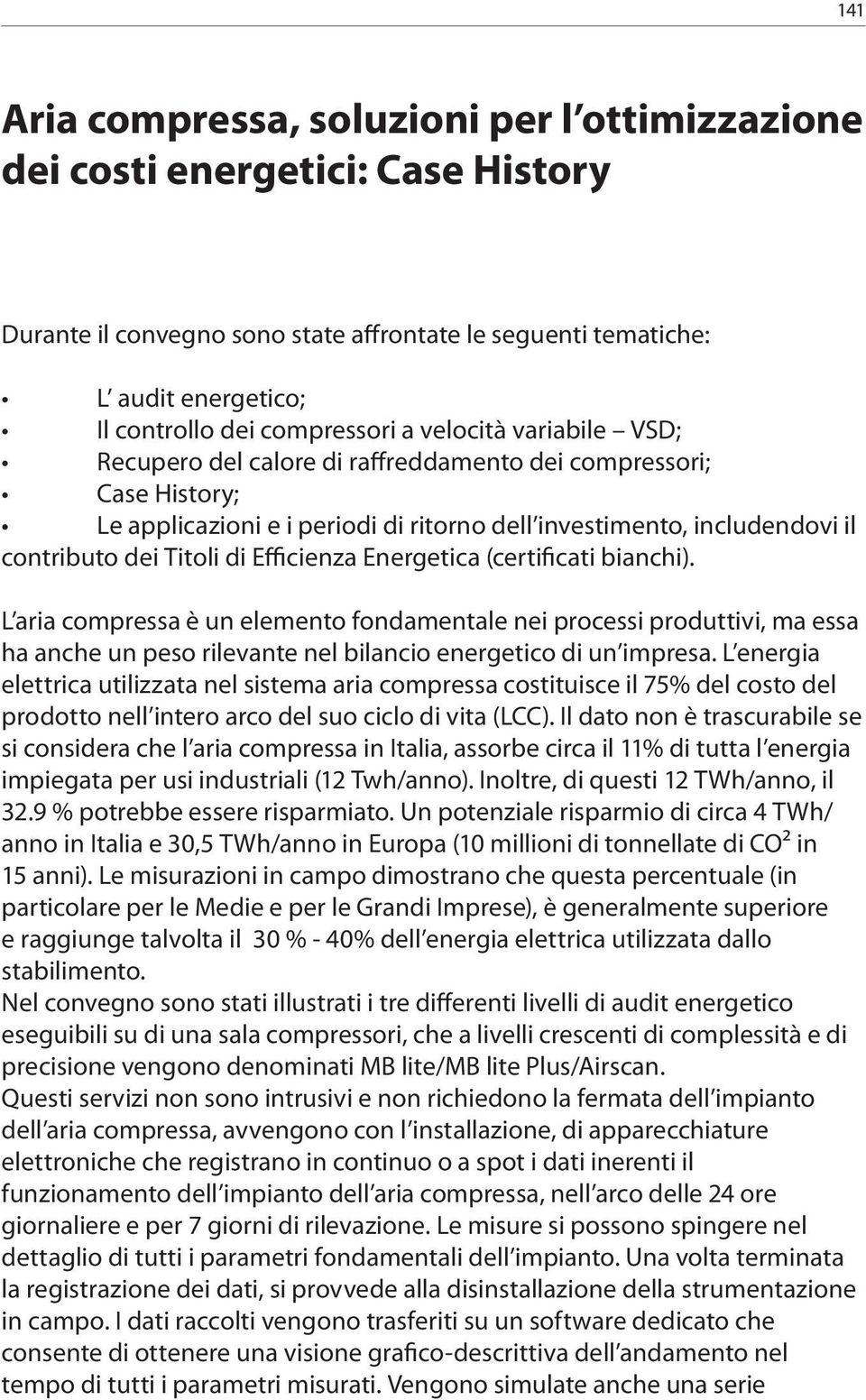 141

Aria compressa, soluzioni per l'ottimizzazione dei costi energetici: Case History

Durante il convegno sono state affrontate le seguenti tematiche:

• L' audit energetico;
• Il controllo dei compressori a velocità variabile – VSD;
• Recupero del calore di raffreddamento dei compressori;
• Case History;
• Le applicazioni e i periodi di ritorno dell'investimento, includendovi il contributo dei Titoli di Efficienza Energetica (certificati bianchi).

L'aria compressa è un elemento fondamentale nei processi produttivi, ma essa ha anche un peso rilevante nel bilancio energetico di un'impresa. L'energia elettrica utilizzata nel sistema aria compressa costituisce il 75% del costo del prodotto nell'intero arco del suo ciclo di vita (LCC). Il dato non è trascurabile se si considera che l'aria compressa in Italia, assorbe circa il 11% di tutta l'energia impiegata per usi industriali (12 Twh/anno). Inoltre, di questi 12 TWh/anno, il 32.9 % potrebbe essere risparmiato. Un potenziale risparmio di circa 4 TWh/anno in Italia e 30,5 TWh/anno in Europa (10 millioni di tonnellate di $CO^2$ in 15 anni). Le misurazioni in campo dimostrano che questa percentuale (in particolare per le Medie e per le Grandi Imprese), è generalmente superiore e raggiunge talvolta il 30 % - 40% dell'energia elettrica utilizzata dallo stabilimento.
Nel convegno sono stati illustrati i tre differenti livelli di audit energetico eseguibili su di una sala compressori, che a livelli crescenti di complessità e di precisione vengono denominati MB lite/MB lite Plus/Airscan.
Questi servizi non sono intrusivi e non richiedono la fermata dell'impianto dell'aria compressa, avvengono con l'installazione, di apparecchiature elettroniche che registrano in continuo o a spot i dati inerenti il funzionamento dell'impianto dell'aria compressa, nell'arco delle 24 ore giornaliere e per 7 giorni di rilevazione. Le misure si possono spingere nel dettaglio di tutti i parametri fondamentali dell'impianto. Una volta terminata la registrazione dei dati, si provvede alla disinstallazione della strumentazione in campo. I dati raccolti vengono trasferiti su un software dedicato che consente di ottenere una visione grafico-descrittiva dell'andamento nel tempo di tutti i parametri misurati. Vengono simulate anche una serie